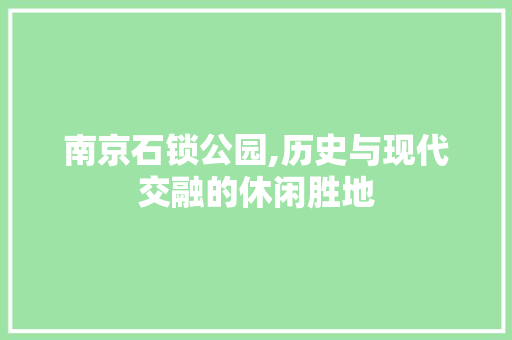 南京石锁公园,历史与现代交融的休闲胜地